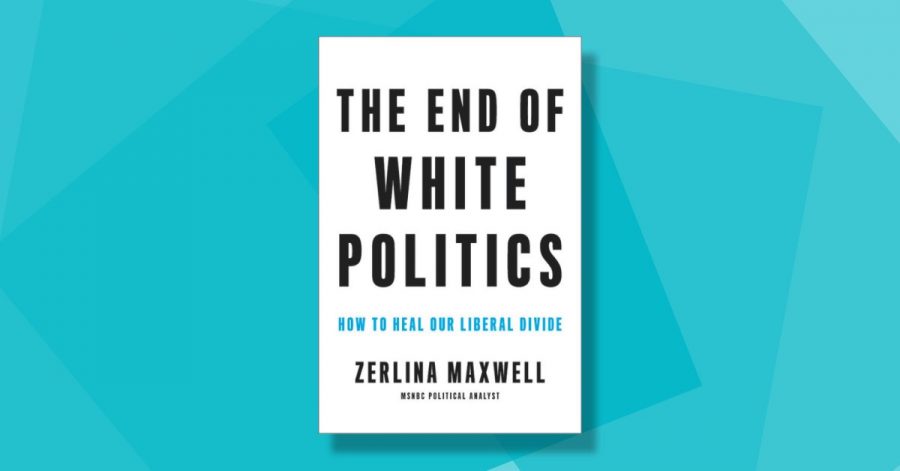 THE END OF WHITE POLITICS

HOW TO HEAL OUR LIBERAL DIVIDE

ZERLINA MAXWELL

MSNBC POLITICAL ANALYST